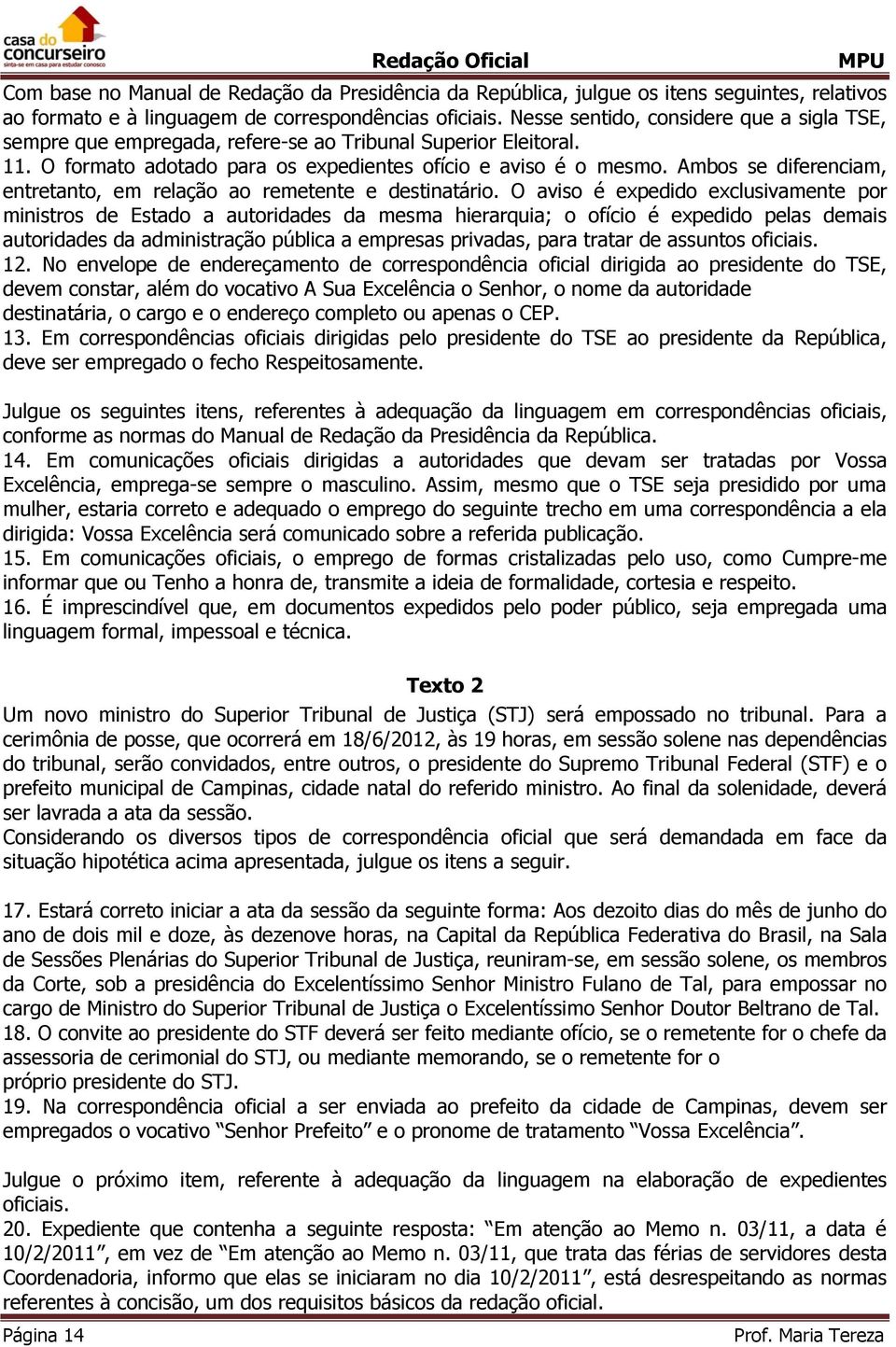 casa do concurseiro
sinta-se em casa para estudar conosco

Redação Oficial MPU

Com base no Manual de Redação da Presidência da República, julgue os itens seguintes, relativos ao formato e à linguagem de correspondências oficiais. Nesse sentido, considere que a sigla TSE, sempre que empregada, refere-se ao Tribunal Superior Eleitoral.
11. O formato adotado para os expedientes ofício e aviso é o mesmo. Ambos se diferenciam, entretanto, em relação ao remetente e destinatário. O aviso é expedido exclusivamente por ministros de Estado a autoridades da mesma hierarquia; o ofício é expedido pelas demais autoridades da administração pública a empresas privadas, para tratar de assuntos oficiais.
12. No envelope de endereçamento de correspondência oficial dirigida ao presidente do TSE, devem constar, além do vocativo A Sua Excelência o Senhor, o nome da autoridade destinatária, o cargo e o endereço completo ou apenas o CEP.
13. Em correspondências oficiais dirigidas pelo presidente do TSE ao presidente da República, deve ser empregado o fecho Respeitosamente.

Julgue os seguintes itens, referentes à adequação da linguagem em correspondências oficiais, conforme as normas do Manual de Redação da Presidência da República.
14. Em comunicações oficiais dirigidas a autoridades que devam ser tratadas por Vossa Excelência, emprega-se sempre o masculino. Assim, mesmo que o TSE seja presidido por uma mulher, estaria correto e adequado o emprego do seguinte trecho em uma correspondência a ela dirigida: Vossa Excelência será comunicado sobre a referida publicação.
15. Em comunicações oficiais, o emprego de formas cristalizadas pelo uso, como Cumpre-me informar que ou Tenho a honra de, transmite a ideia de formalidade, cortesia e respeito.
16. É imprescindível que, em documentos expedidos pelo poder público, seja empregada uma linguagem formal, impessoal e técnica.

Texto 2
Um novo ministro do Superior Tribunal de Justiça (STJ) será empossado no tribunal. Para a cerimônia de posse, que ocorrerá em 18/6/2012, às 19 horas, em sessão solene nas dependências do tribunal, serão convidados, entre outros, o presidente do Supremo Tribunal Federal (STF) e o prefeito municipal de Campinas, cidade natal do referido ministro. Ao final da solenidade, deverá ser lavrada a ata da sessão.
Considerando os diversos tipos de correspondência oficial que será demandada em face da situação hipotética acima apresentada, julgue os itens a seguir.

17. Estará correto iniciar a ata da sessão da seguinte forma: Aos dezoito dias do mês de junho do ano de dois mil e doze, às dezenove horas, na Capital da República Federativa do Brasil, na Sala de Sessões Plenárias do Superior Tribunal de Justiça, reuniram-se, em sessão solene, os membros da Corte, sob a presidência do Excelentíssimo Senhor Ministro Fulano de Tal, para empossar no cargo de Ministro do Superior Tribunal de Justiça o Excelentíssimo Senhor Doutor Beltrano de Tal.
18. O convite ao presidente do STF deverá ser feito mediante ofício, se o remetente for o chefe da assessoria de cerimonial do STJ, ou mediante memorando, se o remetente for o próprio presidente do STJ.
19. Na correspondência oficial a ser enviada ao prefeito da cidade de Campinas, devem ser empregados o vocativo “Senhor Prefeito” e o pronome de tratamento “Vossa Excelência”.

Julgue o próximo item, referente à adequação da linguagem na elaboração de expedientes oficiais.
20. Expediente que contenha a seguinte resposta: “Em atenção ao Memo n. 03/11, a data é 10/2/2011”, em vez de “Em atenção ao Memo n. 03/11, que trata das férias de servidores desta Coordenadoria, informo que elas se iniciaram no dia 10/2/2011”, está desrespeitando as normas referentes à concisão, um dos requisitos básicos da redação oficial.

Página 14 Prof. Maria Tereza